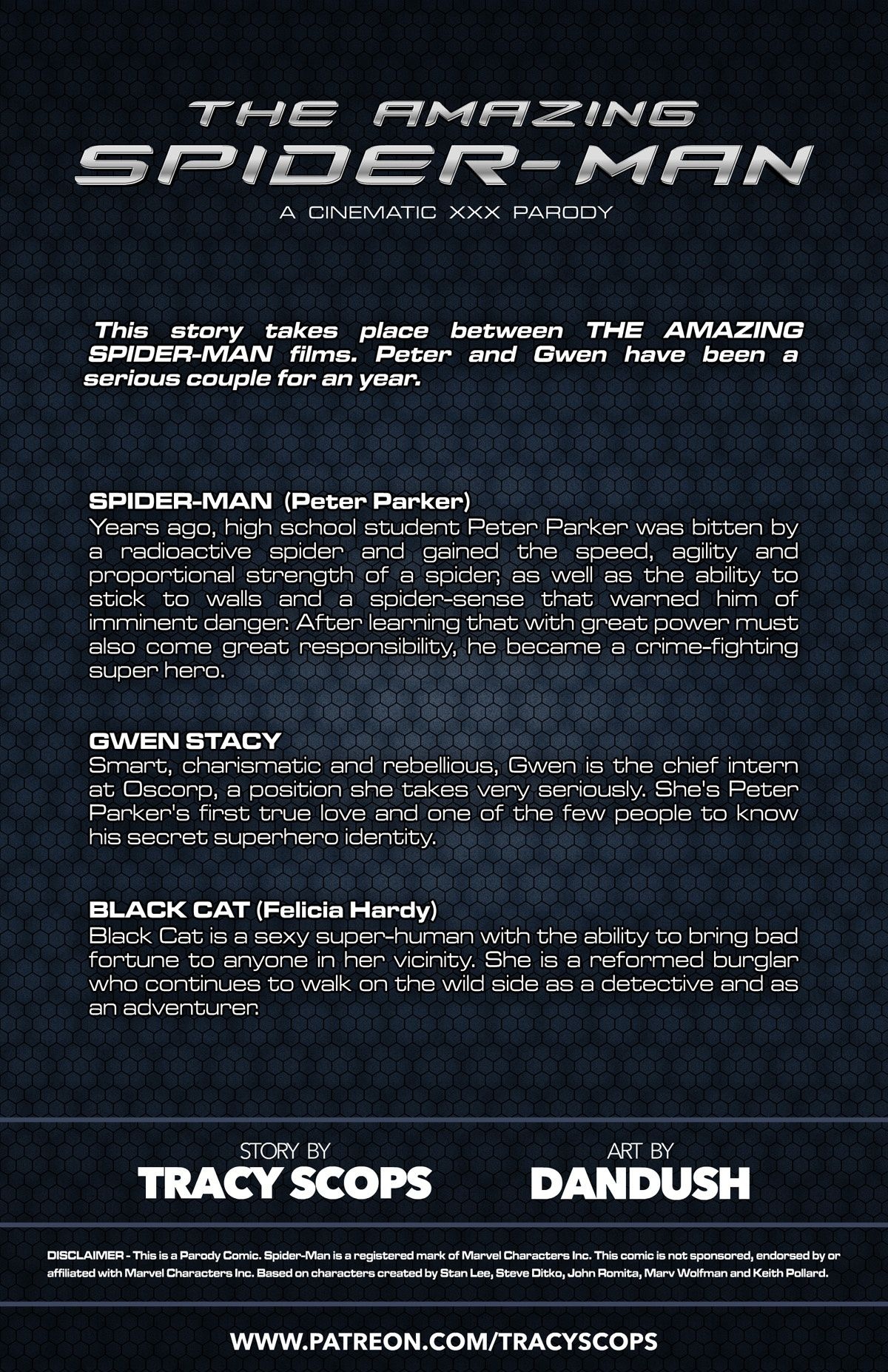 THE AMAZING
SPIDER-MAN

A CINEMATIC XXX PARODY

This story takes place between THE AMAZING SPIDER-MAN films. Peter and Gwen have been a serious couple for an year.

SPIDER-MAN (Peter Parker)
Years ago, high school student Peter Parker was bitten by a radioactive spider and gained the speed, agility and proportional strength of a spider, as well as the ability to stick to walls and a spider-sense that warned him of imminent danger. After learning that with great power must also come great responsibility, he became a crime-fighting super hero.

GWEN STACY
Smart, charismatic and rebellious, Gwen is the chief intern at Oscorp, a position she takes very seriously. She's Peter Parker's first true love and one of the few people to know his secret superhero identity.

BLACK CAT (Felicia Hardy)
Black Cat is a sexy super-human with the ability to bring bad fortune to anyone in her vicinity. She is a reformed burglar who continues to walk on the wild side as a detective and as an adventurer.

STORY BY
TRACY SCOPS

ART BY
DANDUSH

DISCLAIMER - This is a Parody Comic. Spider-Man is a registered mark of Marvel Characters Inc. This comic is not sponsored, endorsed by or affiliated with Marvel Characters Inc. Based on characters created by Stan Lee, Steve Ditko, John Romita, Marv Wolfman and Keith Pollard.

WWW.PATREON.COM/TRACYSCOPS